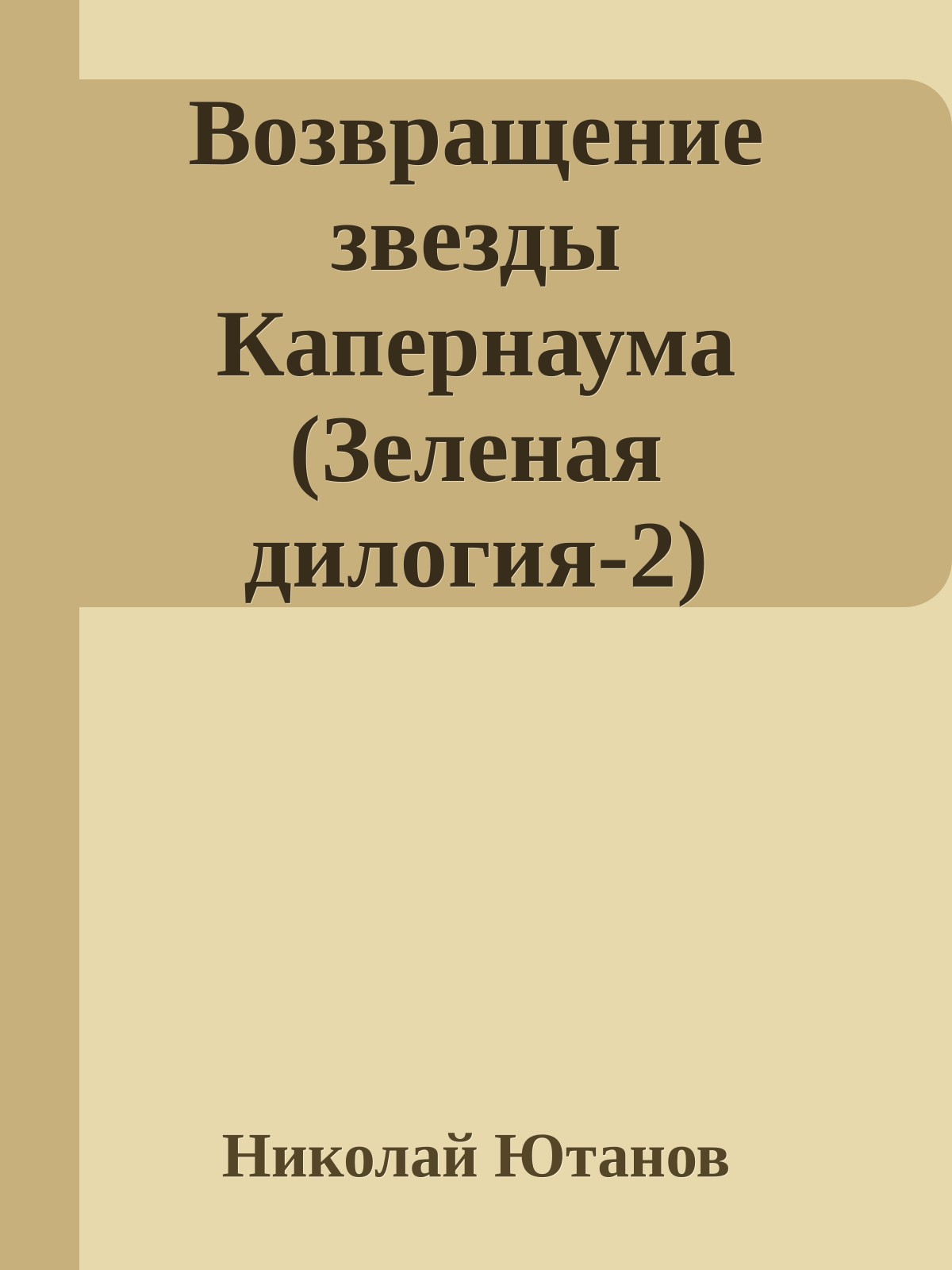 Возвращение звезды Капернаума (Зеленая дилогия-2)

Николай Ютанов